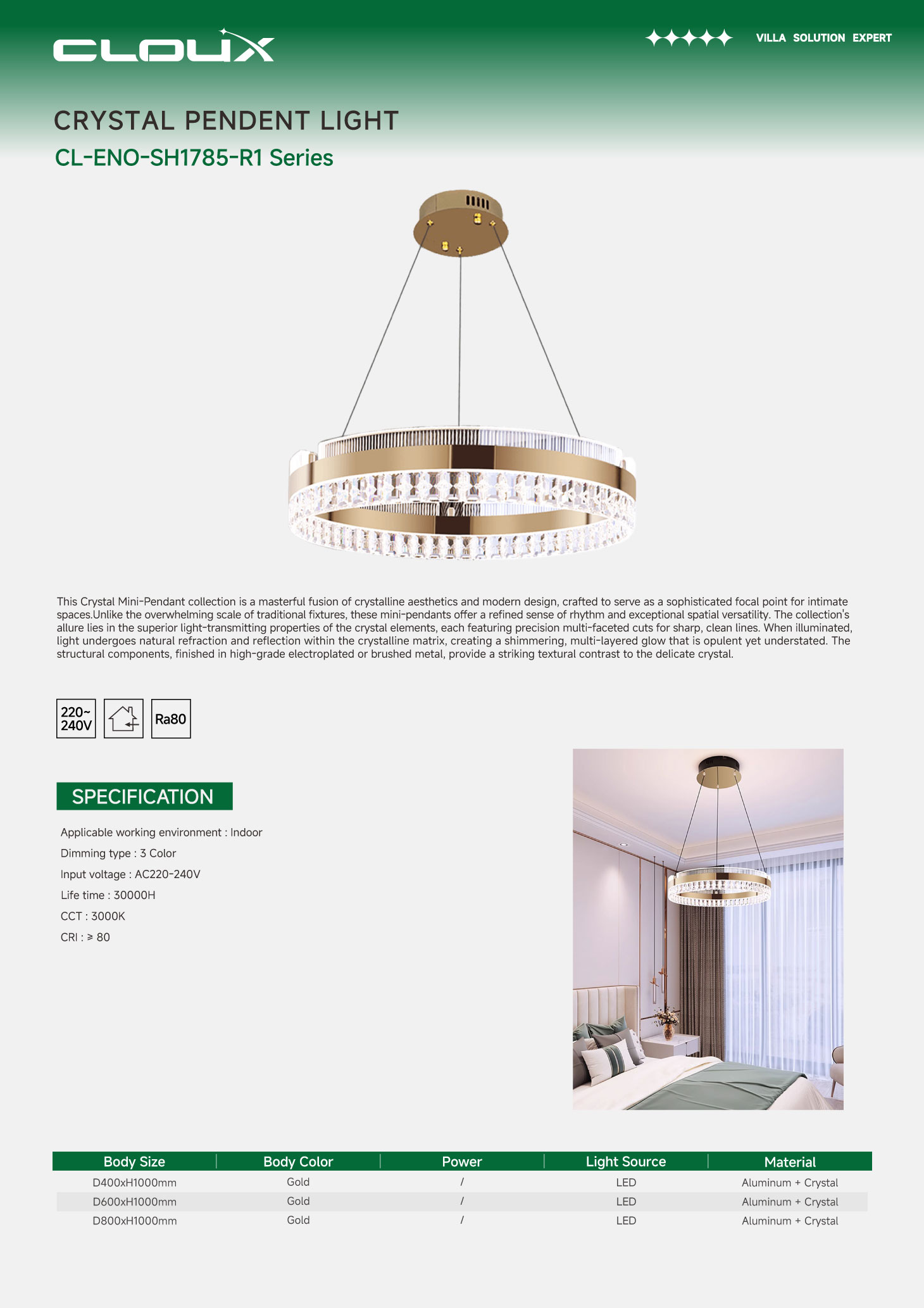 CLOUX

VILLA SOLUTION EXPERT

CRYSTAL PENDENT LIGHT

CL-ENO-SH1785-R1 Series

This Crystal Mini-Pendant collection is a masterful fusion of crystalline aesthetics and modern design, crafted to serve as a sophisticated focal point for intimate spaces.Unlike the overwhelming scale of traditional fixtures, these mini-pendants offer a refined sense of rhythm and exceptional spatial versatility. The collection's allure lies in the superior light-transmitting properties of the crystal elements, each featuring precision multi-faceted cuts for sharp, clean lines. When illuminated, light undergoes natural refraction and reflection within the crystalline matrix, creating a shimmering, multi-layered glow that is opulent yet understated. The structural components, finished in high-grade electroplated or brushed metal, provide a striking textural contrast to the delicate crystal.

220~ 240V

Ra80

SPECIFICATION

Applicable working environment : Indoor

Dimming type : 3 Color

Input voltage : AC220-240V

Life time : 30000H

CCT : 3000K

CRI : ≥ 80

| Body Size | Body Color | Power | Light Source | Material |
|---|---|---|---|---|
| D400xH1000mm | Gold | / | LED | Aluminum + Crystal |
| D600xH1000mm | Gold | / | LED | Aluminum + Crystal |
| D800xH1000mm | Gold | / | LED | Aluminum + Crystal |